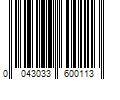 0 043033 600113